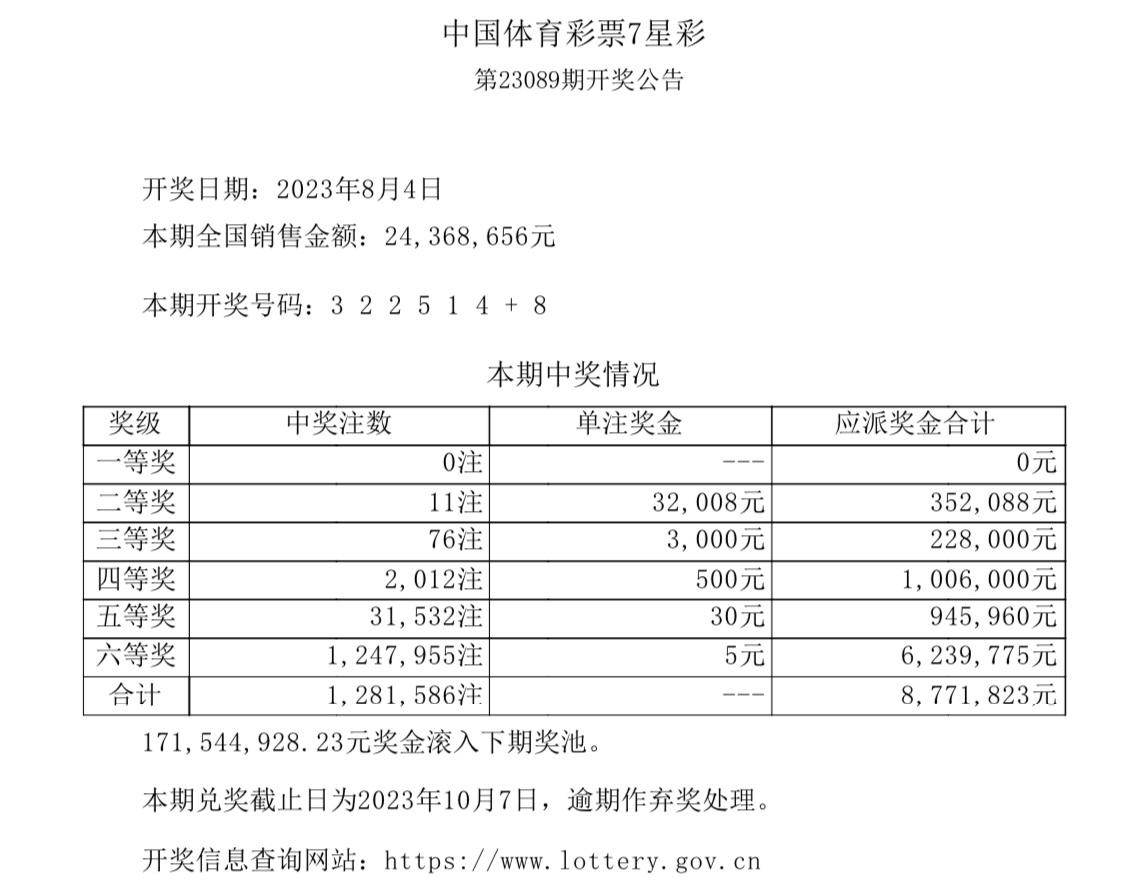 中国体育彩票7星彩

第23089期开奖公告

开奖日期：2023年8月4日

本期全国销售金额：24,368,656元

本期开奖号码：3 2 2 5 1 4 + 8

本期中奖情况

| 奖级 | 中奖注数 | 单注奖金 | 应派奖金合计 |
|---|---|---|---|
| 一等奖 | 0注 | --- | 0元 |
| 二等奖 | 11注 | 32,008元 | 352,088元 |
| 三等奖 | 76注 | 3,000元 | 228,000元 |
| 四等奖 | 2,012注 | 500元 | 1,006,000元 |
| 五等奖 | 31,532注 | 30元 | 945,960元 |
| 六等奖 | 1,247,955注 | 5元 | 6,239,775元 |
| 合计 | 1,281,586注 | --- | 8,771,823元 |

171,544,928.23元奖金滚入下期奖池。

本期兑奖截止日为2023年10月7日，逾期作弃奖处理。

开奖信息查询网站：https://www.lottery.gov.cn